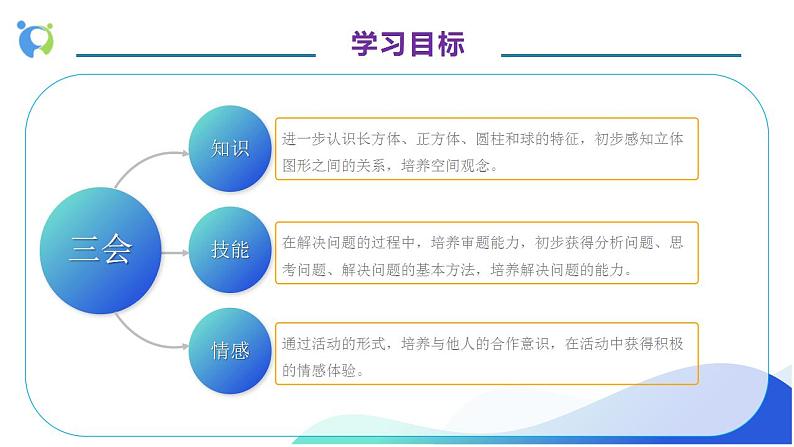 学习目标

三会

知识

进一步认识长方体、正方体、圆柱和球的特征，初步感知立体图形之间的关系，培养空间观念。

技能

在解决问题的过程中，培养审题能力，初步获得分析问题、思考问题、解决问题的基本方法，培养解决问题的能力。

情感

通过活动的形式，培养与他人的合作意识，在活动中获得积极的情感体验。